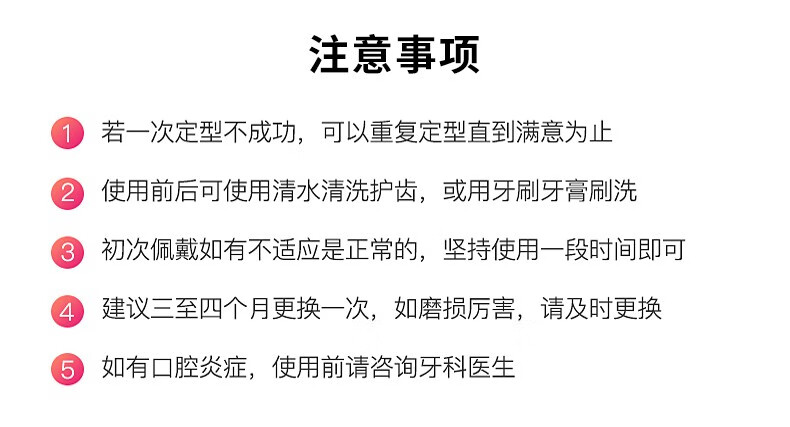 注意事项

1 若一次定型不成功，可以重复定型直到满意为止

2 使用前后可使用清水清洗护齿，或用牙刷牙膏刷洗

3 初次佩戴如有不适应是正常的，坚持使用一段时间即可

4 建议三至四个月更换一次，如磨损厉害，请及时更换

5 如有口腔炎症，使用前请咨询牙科医生